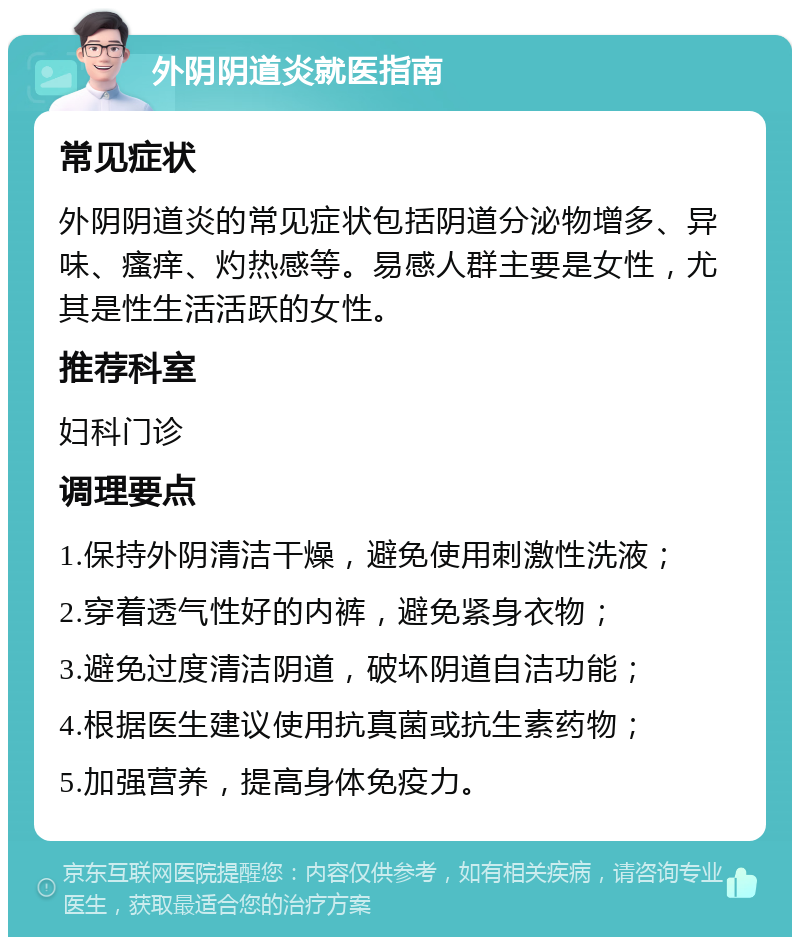 外阴阴道炎就医指南

常见症状

外阴阴道炎的常见症状包括阴道分泌物增多、异味、瘙痒、灼热感等。易感人群主要是女性，尤其是性生活活跃的女性。

推荐科室

妇科门诊

调理要点

1.保持外阴清洁干燥，避免使用刺激性洗液；

2.穿着透气性好的内裤，避免紧身衣物；

3.避免过度清洁阴道，破坏阴道自洁功能；

4.根据医生建议使用抗真菌或抗生素药物；

5.加强营养，提高身体免疫力。

京东互联网医院提醒您：内容仅供参考，如有相关疾病，请咨询专业医生，获取最适合您的治疗方案